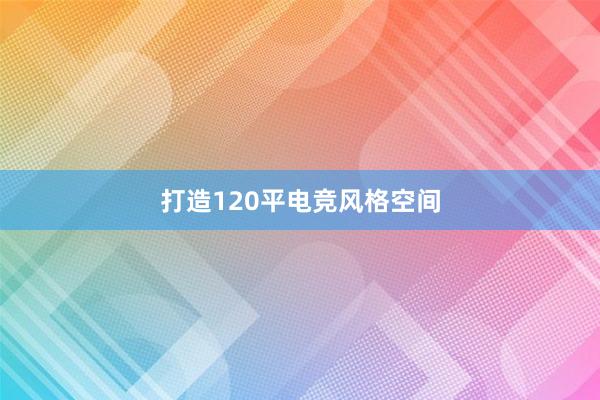 打造120平电竞风格空间